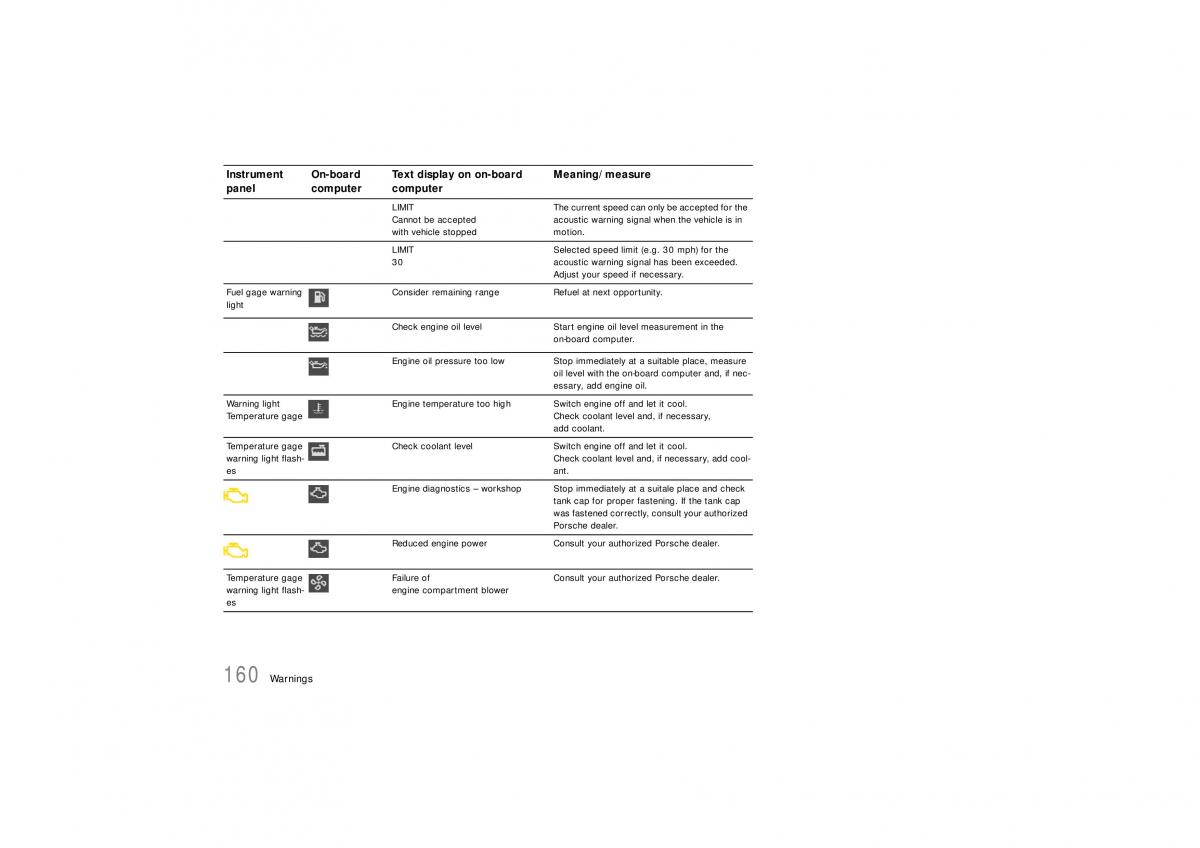 | Instrument panel | On-board computer | Text display on on-board computer | Meaning/ measure |
|---|---|---|---|
| | | LIMIT Cannot be accepted with vehicle stopped | The current speed can only be accepted for the acoustic warning signal when the vehicle is in motion. |
| | | LIMIT 30 | Selected speed limit (e.g. 30 mph) for the acoustic warning signal has been exceeded. Adjust your speed if necessary. |
| Fuel gage warning light | | Consider remaining range | Refuel at next opportunity. |
| | | Check engine oil level | Start engine oil level measurement in the on-board computer. |
| | | Engine oil pressure too low | Stop immediately at a suitable place, measure oil level with the on-board computer and, if necessary, add engine oil. |
| Warning light Temperature gage | | Engine temperature too high | Switch engine off and let it cool. Check coolant level and, if necessary, add coolant. |
| Temperature gage warning light flashes | | Check coolant level | Switch engine off and let it cool. Check coolant level and, if necessary, add coolant. |
| | | Engine diagnostics – workshop | Stop immediately at a suitale place and check tank cap for proper fastening. If the tank cap was fastened correctly, consult your authorized Porsche dealer. |
| | | Reduced engine power | Consult your authorized Porsche dealer. |
| Temperature gage warning light flashes | | Failure of engine compartment blower | Consult your authorized Porsche dealer. |

160 Warnings